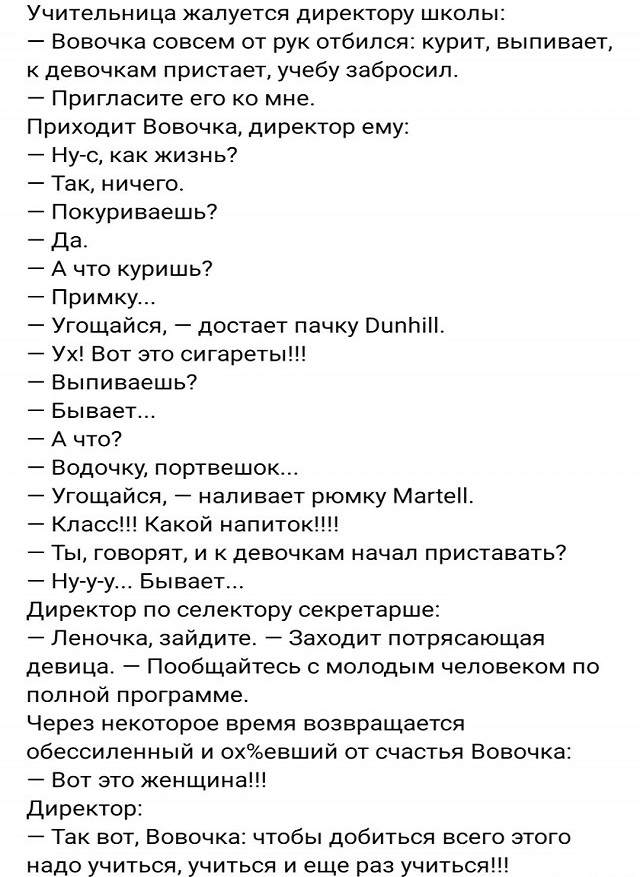 Учительница жалуется директору школы:
— Вовочка совсем от рук отбился: курит, выпивает, к девочкам пристает, учебу забросил.
— Пригласите его ко мне.
Приходит Вовочка, директор ему:
— Ну-с, как жизнь?
— Так, ничего.
— Покуриваешь?
— Да.
— А что куришь?
— Примку...
— Угощайся, — достает пачку Dunhill.
— Ух! Вот это сигареты!!!
— Выпиваешь?
— Бывает...
— А что?
— Водочку, портвешок...
— Угощайся, — наливает рюмку Martell.
— Класс!!! Какой напиток!!!!
— Ты, говорят, и к девочкам начал приставать?
— Ну-у-у... Бывает...
Директор по селектору секретарше:
— Леночка, зайдите. — Заходит потрясающая девица. — Пообщайтесь с молодым человеком по полной программе.
Через некоторое время возвращается обессиленный и ох%евший от счастья Вовочка:
— Вот это женщина!!!
Директор:
— Так вот, Вовочка: чтобы добиться всего этого надо учиться, учиться и еще раз учиться!!!